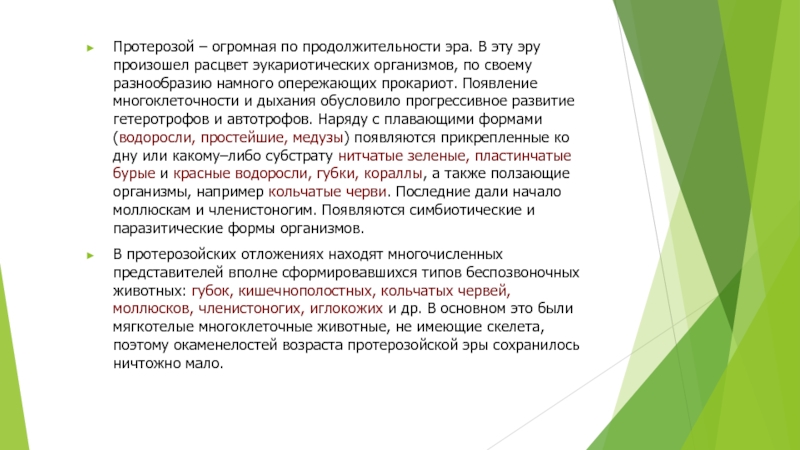 Протерозой – огромная по продолжительности эра. В эту эру произошел расцвет эукариотических организмов, по своему разнообразию намного опережающих прокариот. Появление многоклеточности и дыхания обусловило прогрессивное развитие гетеротрофов и автотрофов. Наряду с плавающими формами (водоросли, простейшие, медузы) появляются прикрепленные ко дну или какому–либо субстрату нитчатые зеленые, пластинчатые бурые и красные водоросли, губки, кораллы, а также ползающие организмы, например кольчатые черви. Последние дали начало моллюскам и членистоногим. Появляются симбиотические и паразитические формы организмов.

В протерозойских отложениях находят многочисленных представителей вполне сформировавшихся типов беспозвоночных животных: губок, кишечнополостных, кольчатых червей, моллюсков, членистоногих, иглокожих и др. В основном это были мягкотелые многоклеточные животные, не имеющие скелета, поэтому окаменелостей возраста протерозойской эры сохранилось ничтожно мало.